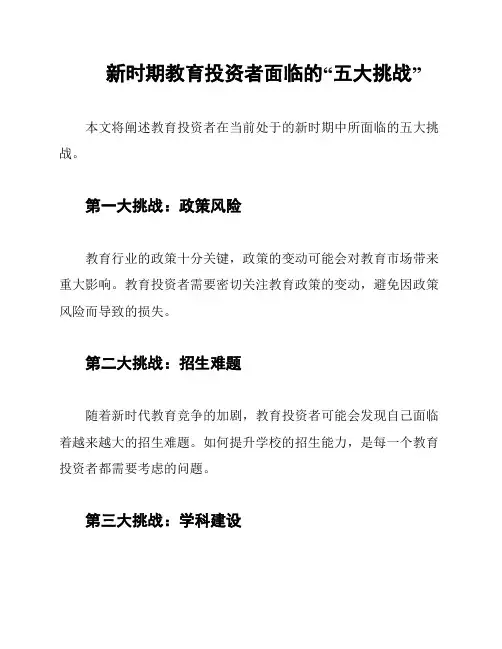 新时期教育投资者面临的“五大挑战”

本文将阐述教育投资者在当前处于的新时期中所面临的五大挑战。

第一大挑战：政策风险

教育行业的政策十分关键，政策的变动可能会对教育市场带来重大影响。教育投资者需要密切关注教育政策的变动，避免因政策风险而导致的损失。

第二大挑战：招生难题

随着新时代教育竞争的加剧，教育投资者可能会发现自己面临着越来越大的招生难题。如何提升学校的招生能力，是每一个教育投资者都需要考虑的问题。

第三大挑战：学科建设